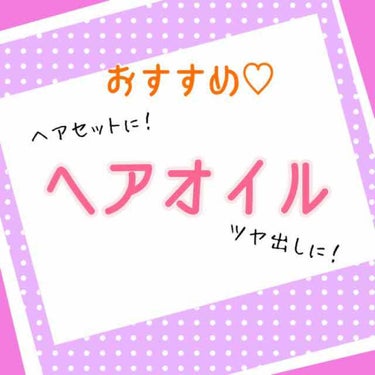 おすすめ♡

ヘアセットに！

ヘアオイル

ツヤ出しに！